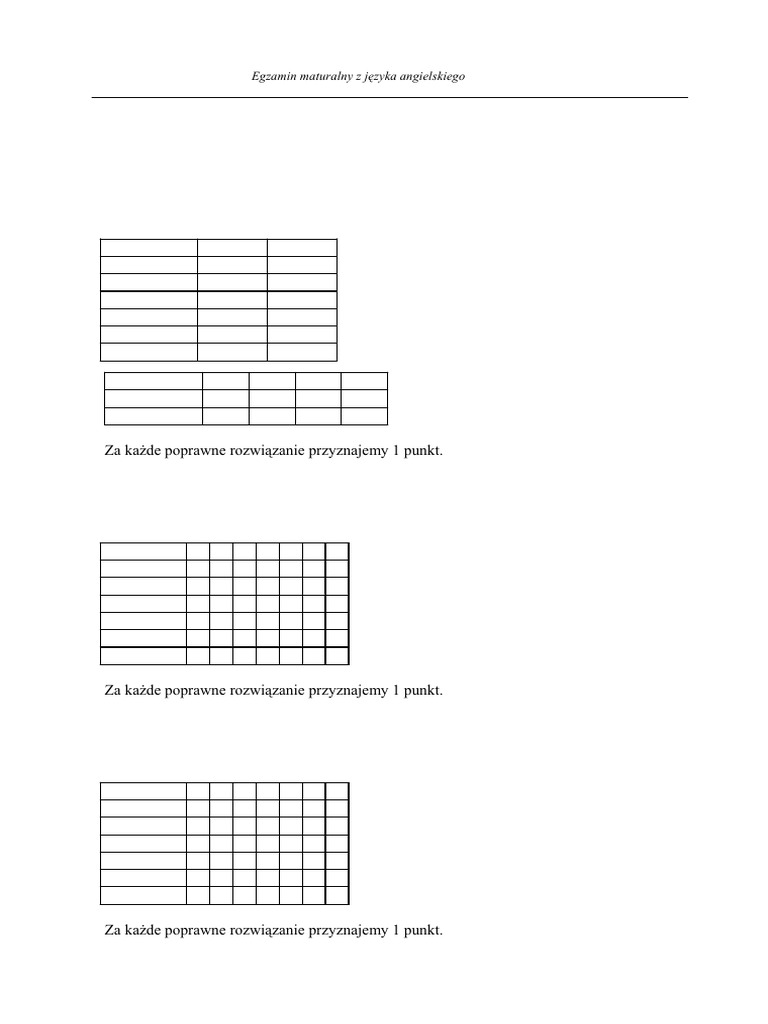 Egzamin maturalny z języka angielskiego

Za każde poprawne rozwiązanie przyznajemy 1 punkt.

Za każde poprawne rozwiązanie przyznajemy 1 punkt.

Za każde poprawne rozwiązanie przyznajemy 1 punkt.